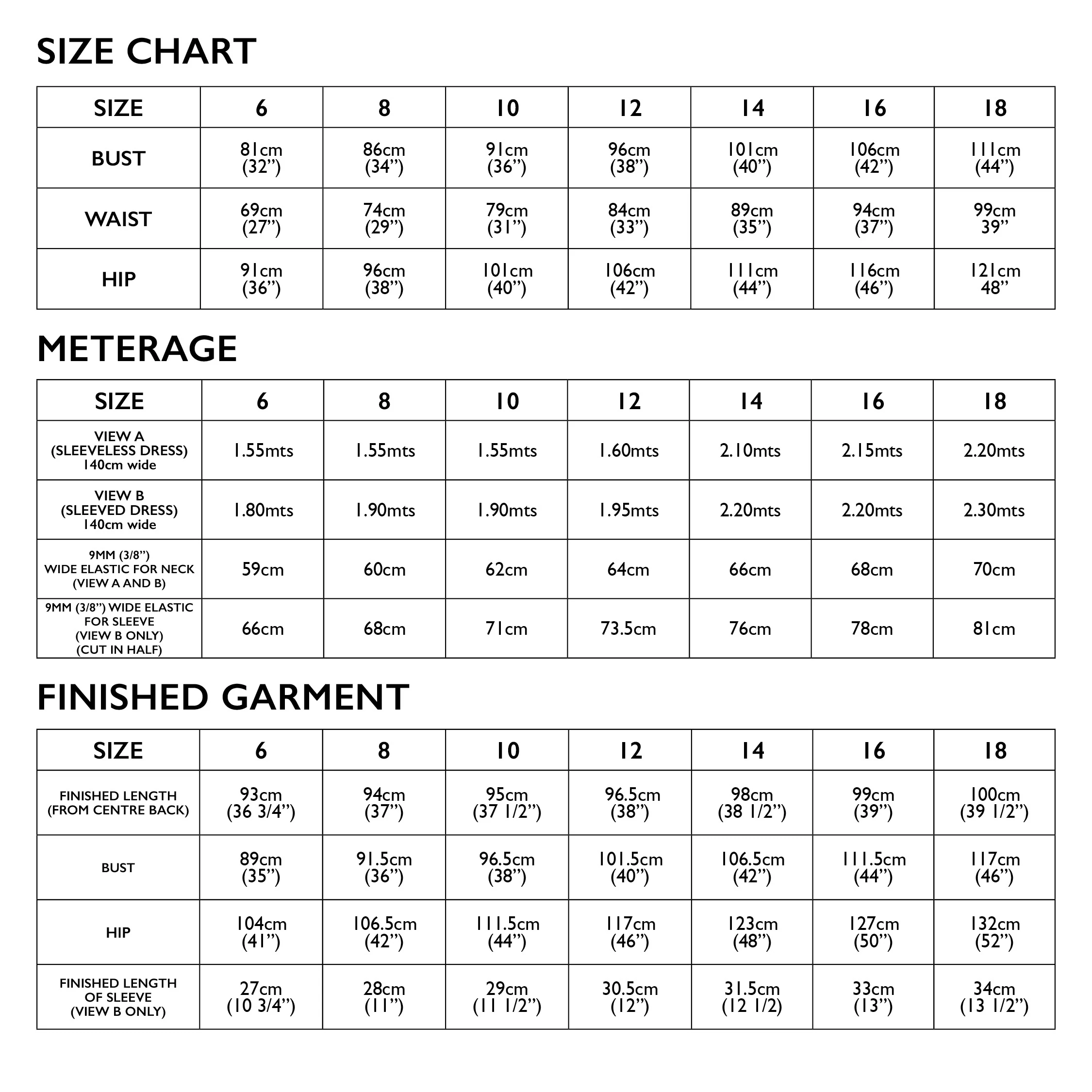 SIZE CHART

| SIZE | 6 | 8 | 10 | 12 | 14 | 16 | 18 |
|---|---|---|---|---|---|---|---|
| BUST | 81cm (32”) | 86cm (34”) | 91cm (36”) | 96cm (38”) | 101cm (40”) | 106cm (42”) | 111cm (44”) |
| WAIST | 69cm (27”) | 74cm (29”) | 79cm (31”) | 84cm (33”) | 89cm (35”) | 94cm (37”) | 99cm 39” |
| HIP | 91cm (36”) | 96cm (38”) | 101cm (40”) | 106cm (42”) | 111cm (44”) | 116cm (46”) | 121cm 48” |

METERAGE

| SIZE | 6 | 8 | 10 | 12 | 14 | 16 | 18 |
|---|---|---|---|---|---|---|---|
| VIEW A (SLEEVELESS DRESS) 140cm wide | 1.55mts | 1.55mts | 1.55mts | 1.60mts | 2.10mts | 2.15mts | 2.20mts |
| VIEW B (SLEEVED DRESS) 140cm wide | 1.80mts | 1.90mts | 1.90mts | 1.95mts | 2.20mts | 2.20mts | 2.30mts |
| 9MM (3/8”) WIDE ELASTIC FOR NECK (VIEW A AND B) | 59cm | 60cm | 62cm | 64cm | 66cm | 68cm | 70cm |
| 9MM (3/8”) WIDE ELASTIC FOR SLEEVE (VIEW B ONLY) (CUT IN HALF) | 66cm | 68cm | 71cm | 73.5cm | 76cm | 78cm | 81cm |

FINISHED GARMENT

| SIZE | 6 | 8 | 10 | 12 | 14 | 16 | 18 |
|---|---|---|---|---|---|---|---|
| FINISHED LENGTH (FROM CENTRE BACK) | 93cm (36 3/4”) | 94cm (37”) | 95cm (37 1/2”) | 96.5cm (38”) | 98cm (38 1/2”) | 99cm (39”) | 100cm (39 1/2”) |
| BUST | 89cm (35”) | 91.5cm (36”) | 96.5cm (38”) | 101.5cm (40”) | 106.5cm (42”) | 111.5cm (44”) | 117cm (46”) |
| HIP | 104cm (41”) | 106.5cm (42”) | 111.5cm (44”) | 117cm (46”) | 123cm (48”) | 127cm (50”) | 132cm (52”) |
| FINISHED LENGTH OF SLEEVE (VIEW B ONLY) | 27cm (10 3/4”) | 28cm (11”) | 29cm (11 1/2”) | 30.5cm (12”) | 31.5cm (12 1/2) | 33cm (13”) | 34cm (13 1/2”) |